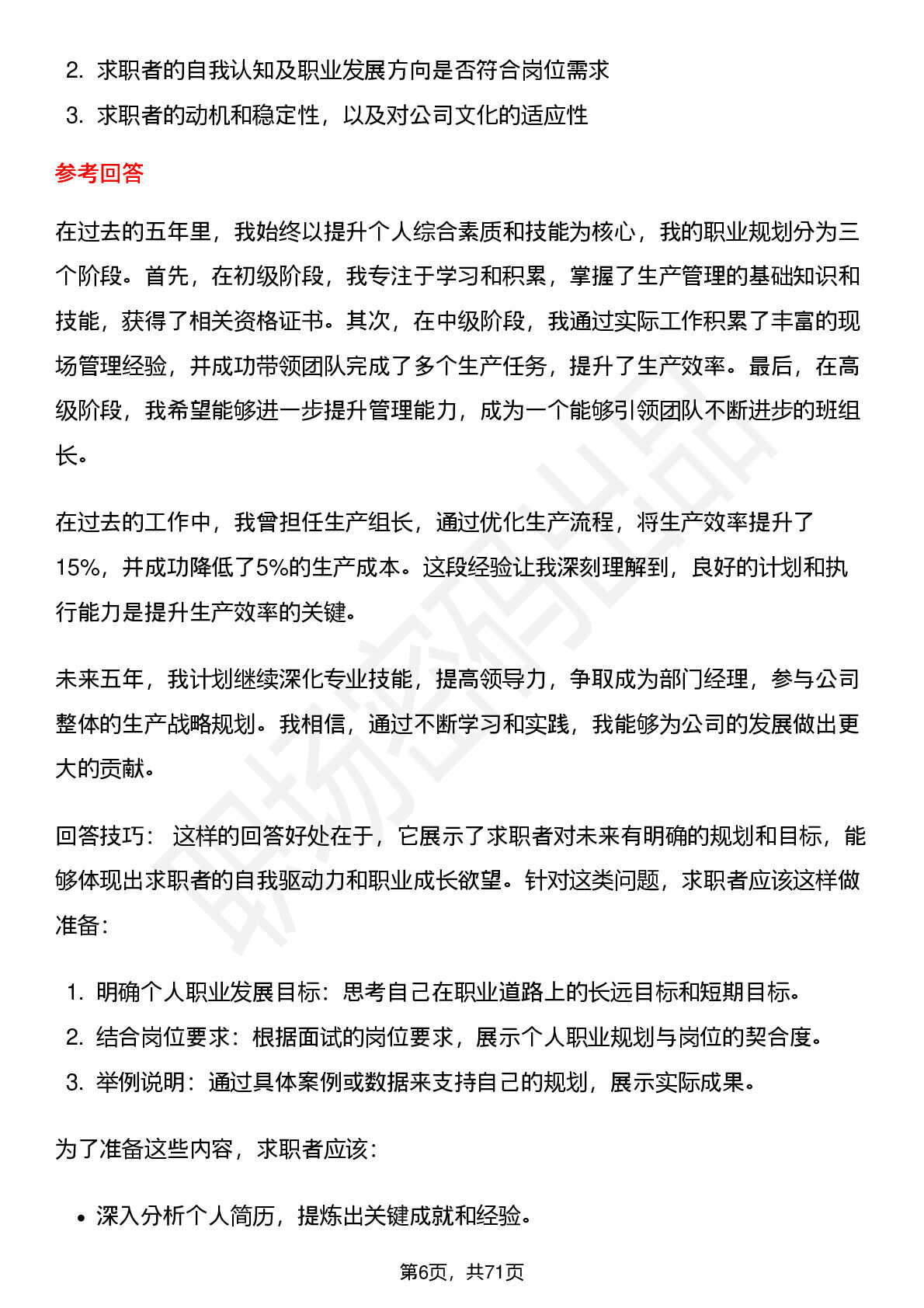 2. 求职者的自我认知及职业发展方向是否符合岗位需求
3. 求职者的动机和稳定性，以及对公司文化的适应性

参考回答

在过去的五年里，我始终以提升个人综合素质和技能为核心，我的职业规划分为三个阶段。首先，在初级阶段，我专注于学习和积累，掌握了生产管理的基础知识和技能，获得了相关资格证书。其次，在中级阶段，我通过实际工作积累了丰富的现场管理经验，并成功带领团队完成了多个生产任务，提升了生产效率。最后，在高级阶段，我希望能够进一步提升管理能力，成为一个能够引领团队不断进步的班组长。

在过去的工作中，我曾担任生产组长，通过优化生产流程，将生产效率提升了15%，并成功降低了5%的生产成本。这段经验让我深刻理解到，良好的计划和执行能力是提升生产效率的关键。

未来五年，我计划继续深化专业技能，提高领导力，争取成为部门经理，参与公司整体的生产战略规划。我相信，通过不断学习和实践，我能够为公司的发展做出更大的贡献。

回答技巧： 这样的回答好处在于，它展示了求职者对未来有明确的规划和目标，能够体现出求职者的自我驱动力和职业成长欲望。针对这类问题，求职者应该这样做准备：

1. 明确个人职业发展目标：思考自己在职业道路上的长远目标和短期目标。
2. 结合岗位要求：根据面试的岗位要求，展示个人职业规划与岗位的契合度。
3. 举例说明：通过具体案例或数据来支持自己的规划，展示实际成果。

为了准备这些内容，求职者应该：

• 深入分析个人简历，提炼出关键成就和经验。

第6页，共71页

职场密码出品